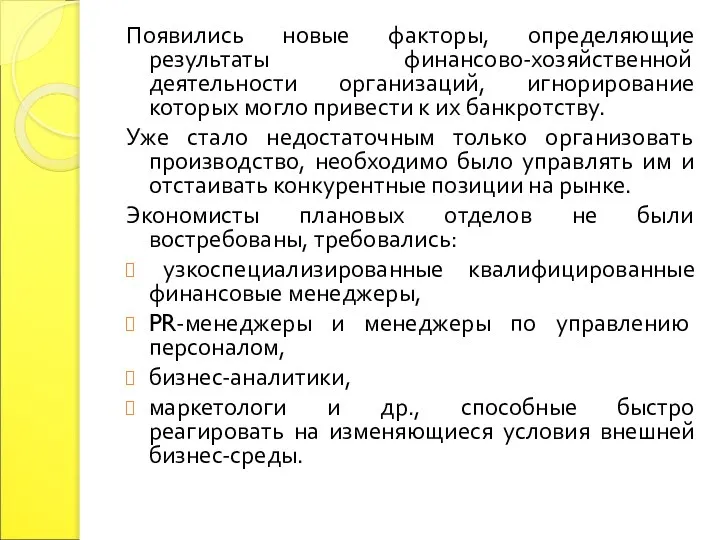 Появились новые факторы, определяющие результаты финансово-хозяйственной деятельности организаций, игнорирование которых могло привести к их банкротству.

Уже стало недостаточным только организовать производство, необходимо было управлять им и отстаивать конкурентные позиции на рынке.

Экономисты плановых отделов не были востребованы, требовались:

узкоспециализированные квалифицированные финансовые менеджеры,

PR-менеджеры и менеджеры по управлению персоналом,

бизнес-аналитики,

маркетологи и др., способные быстро реагировать на изменяющиеся условия внешней бизнес-среды.